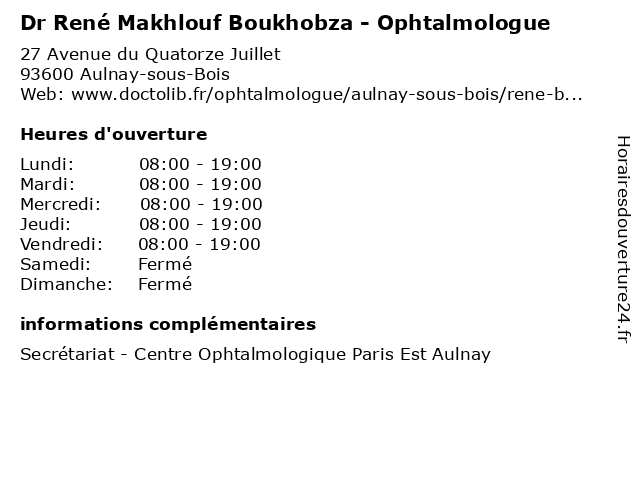 Dr René Makhlouf Boukhobza - Ophtalmologue

27 Avenue du Quatorze Juillet
93600 Aulnay-sous-Bois
Web: www.doctolib.fr/ophtalmologue/aulnay-sous-bois/rene-b...

Heures d'ouverture

Lundi: 08:00 - 19:00
Mardi: 08:00 - 19:00
Mercredi: 08:00 - 19:00
Jeudi: 08:00 - 19:00
Vendredi: 08:00 - 19:00
Samedi: Fermé
Dimanche: Fermé

informations complémentaires

Secrétariat - Centre Ophtalmologique Paris Est Aulnay

Horairesdouverture24.fr